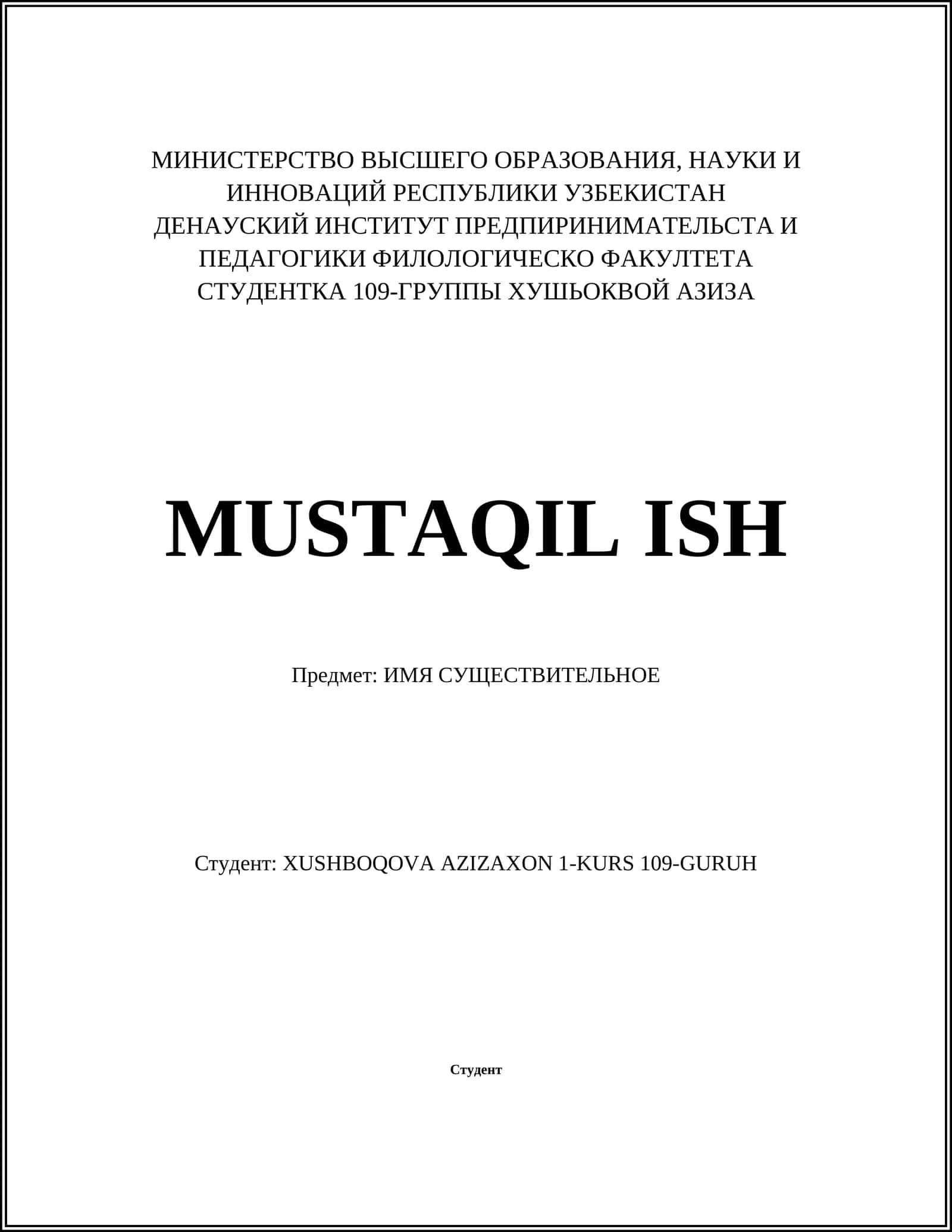 МИНИСТЕРСТВО ВЫСШЕГО ОБРАЗОВАНИЯ, НАУКИ И ИННОВАЦИЙ РЕСПУБЛИКИ УЗБЕКИСТАН
ДЕНАУСКИЙ ИНСТИТУТ ПРЕДПИРИНИМАТЕЛЬСТА И ПЕДАГОГИКИ ФИЛОЛОГИЧЕСКО ФАКУЛТЕТА
СТУДЕНТКА 109-ГРУППЫ ХУШЬОКВОЙ АЗИЗА

MUSTAQIL ISH

Предмет: ИМЯ СУЩЕСТВИТЕЛЬНОЕ

Студент: XUSHBOQOVA AZIZAXON 1-KURS 109-GURUH

Студент